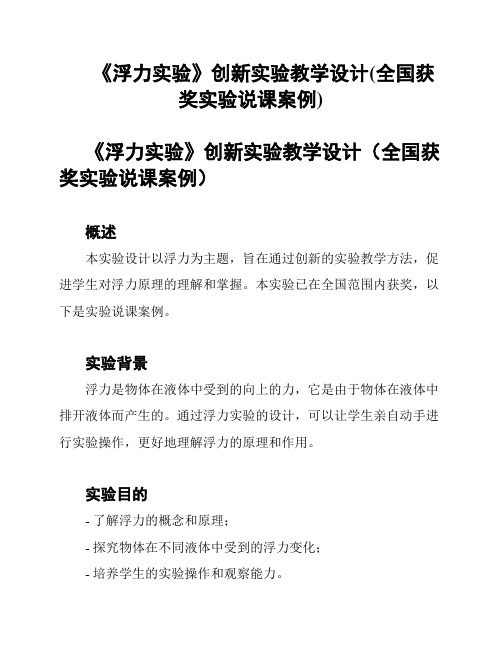 《浮力实验》创新实验教学设计(全国获奖实验说课案例)

《浮力实验》创新实验教学设计（全国获奖实验说课案例）

概述

本实验设计以浮力为主题，旨在通过创新的实验教学方法，促进学生对浮力原理的理解和掌握。本实验已在全国范围内获奖，以下是实验说课案例。

实验背景

浮力是物体在液体中受到的向上的力，它是由于物体在液体中排开液体而产生的。通过浮力实验的设计，可以让学生亲自动手进行实验操作，更好地理解浮力的原理和作用。

实验目的

- 了解浮力的概念和原理；

- 探究物体在不同液体中受到的浮力变化；

- 培养学生的实验操作和观察能力。